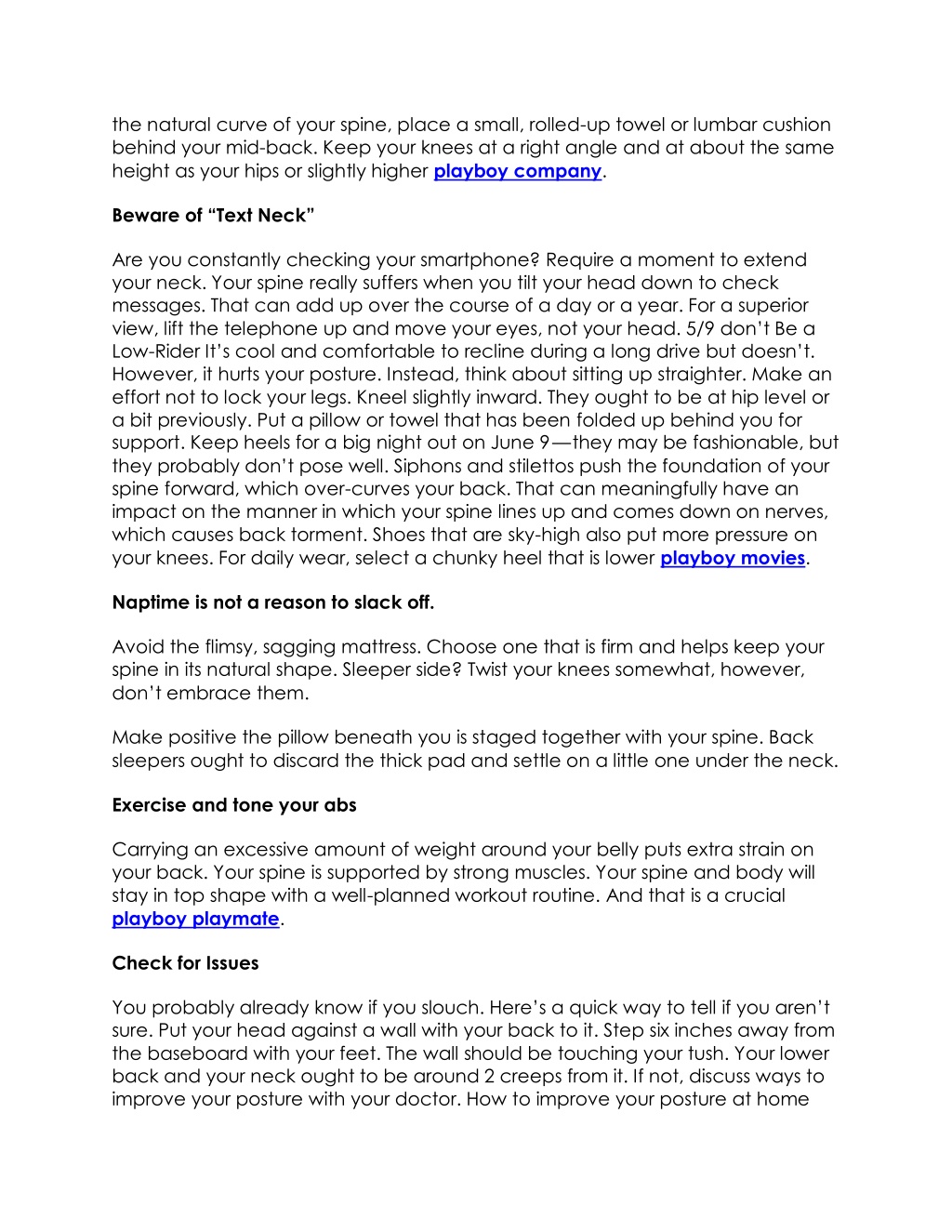 the natural curve of your spine, place a small, rolled-up towel or lumbar cushion behind your mid-back. Keep your knees at a right angle and at about the same height as your hips or slightly higher playboy company.

Beware of “Text Neck”

Are you constantly checking your smartphone? Require a moment to extend your neck. Your spine really suffers when you tilt your head down to check messages. That can add up over the course of a day or a year. For a superior view, lift the telephone up and move your eyes, not your head. 5/9 don’t Be a Low-Rider It’s cool and comfortable to recline during a long drive but doesn’t. However, it hurts your posture. Instead, think about sitting up straighter. Make an effort not to lock your legs. Kneel slightly inward. They ought to be at hip level or a bit previously. Put a pillow or towel that has been folded up behind you for support. Keep heels for a big night out on June 9—they may be fashionable, but they probably don’t pose well. Siphons and stilettos push the foundation of your spine forward, which over-curves your back. That can meaningfully have an impact on the manner in which your spine lines up and comes down on nerves, which causes back torment. Shoes that are sky-high also put more pressure on your knees. For daily wear, select a chunky heel that is lower playboy movies.

Naptime is not a reason to slack off.

Avoid the flimsy, sagging mattress. Choose one that is firm and helps keep your spine in its natural shape. Sleeper side? Twist your knees somewhat, however, don’t embrace them.

Make positive the pillow beneath you is staged together with your spine. Back sleepers ought to discard the thick pad and settle on a little one under the neck.

Exercise and tone your abs

Carrying an excessive amount of weight around your belly puts extra strain on your back. Your spine is supported by strong muscles. Your spine and body will stay in top shape with a well-planned workout routine. And that is a crucial playboy playmate.

Check for Issues

You probably already know if you slouch. Here’s a quick way to tell if you aren’t sure. Put your head against a wall with your back to it. Step six inches away from the baseboard with your feet. The wall should be touching your tush. Your lower back and your neck ought to be around 2 creeps from it. If not, discuss ways to improve your posture with your doctor. How to improve your posture at home